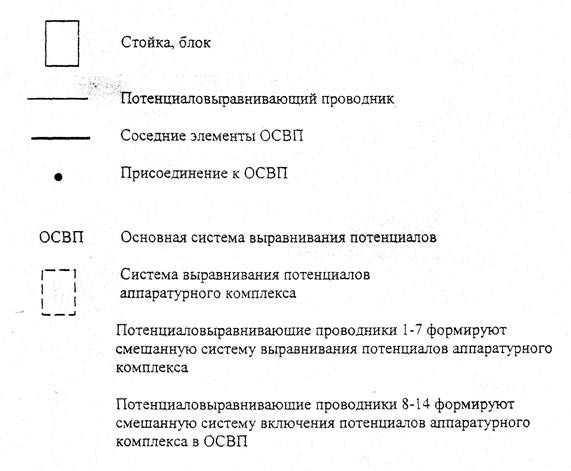 Стойка, блок

Потенциаловыравнивающий проводник

Соседние элементы ОСВП

Присоединение к ОСВП

ОСВП

Основная система выравнивания потенциалов

Система выравнивания потенциалов аппаратурного комплекса

Потенциаловыравнивающие проводники 1-7 формируют смешанную систему выравнивания потенциалов аппаратурного комплекса

Потенциаловыравнивающие проводники 8-14 формируют смешанную систему включения потенциалов аппаратурного комплекса в ОСВП